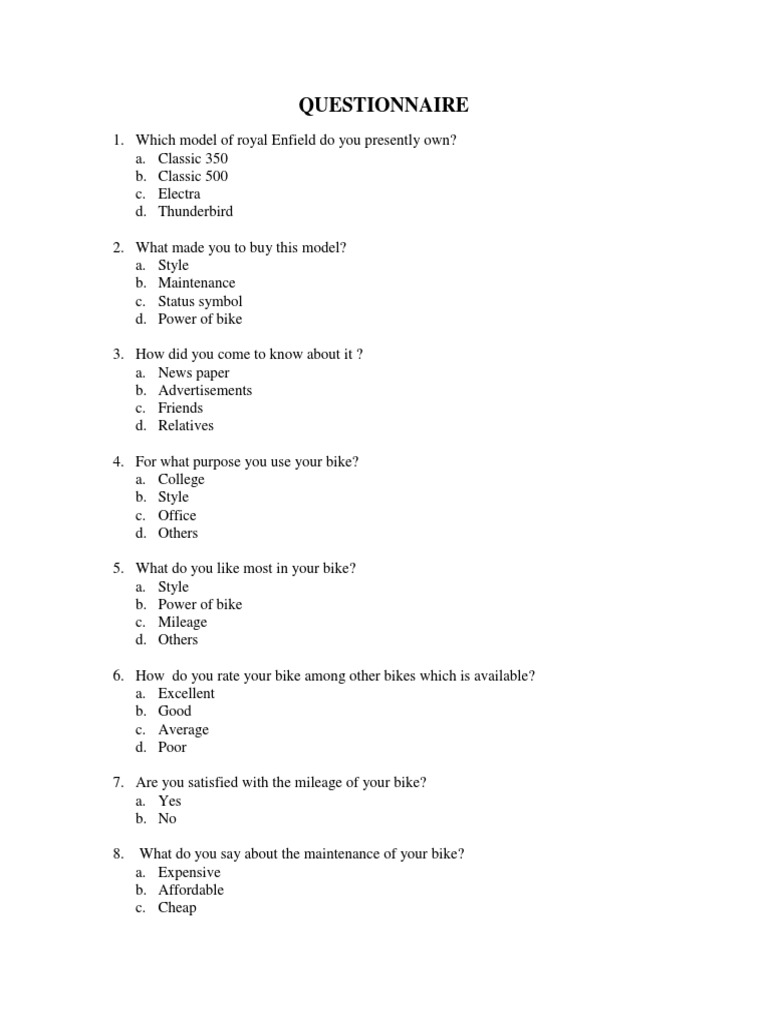 QUESTIONNAIRE

1. Which model of royal Enfield do you presently own?
a. Classic 350
b. Classic 500
c. Electra
d. Thunderbird

2. What made you to buy this model?
a. Style
b. Maintenance
c. Status symbol
d. Power of bike

3. How did you come to know about it ?
a. News paper
b. Advertisements
c. Friends
d. Relatives

4. For what purpose you use your bike?
a. College
b. Style
c. Office
d. Others

5. What do you like most in your bike?
a. Style
b. Power of bike
c. Mileage
d. Others

6. How do you rate your bike among other bikes which is available?
a. Excellent
b. Good
c. Average
d. Poor

7. Are you satisfied with the mileage of your bike?
a. Yes
b. No

8. What do you say about the maintenance of your bike?
a. Expensive
b. Affordable
c. Cheap